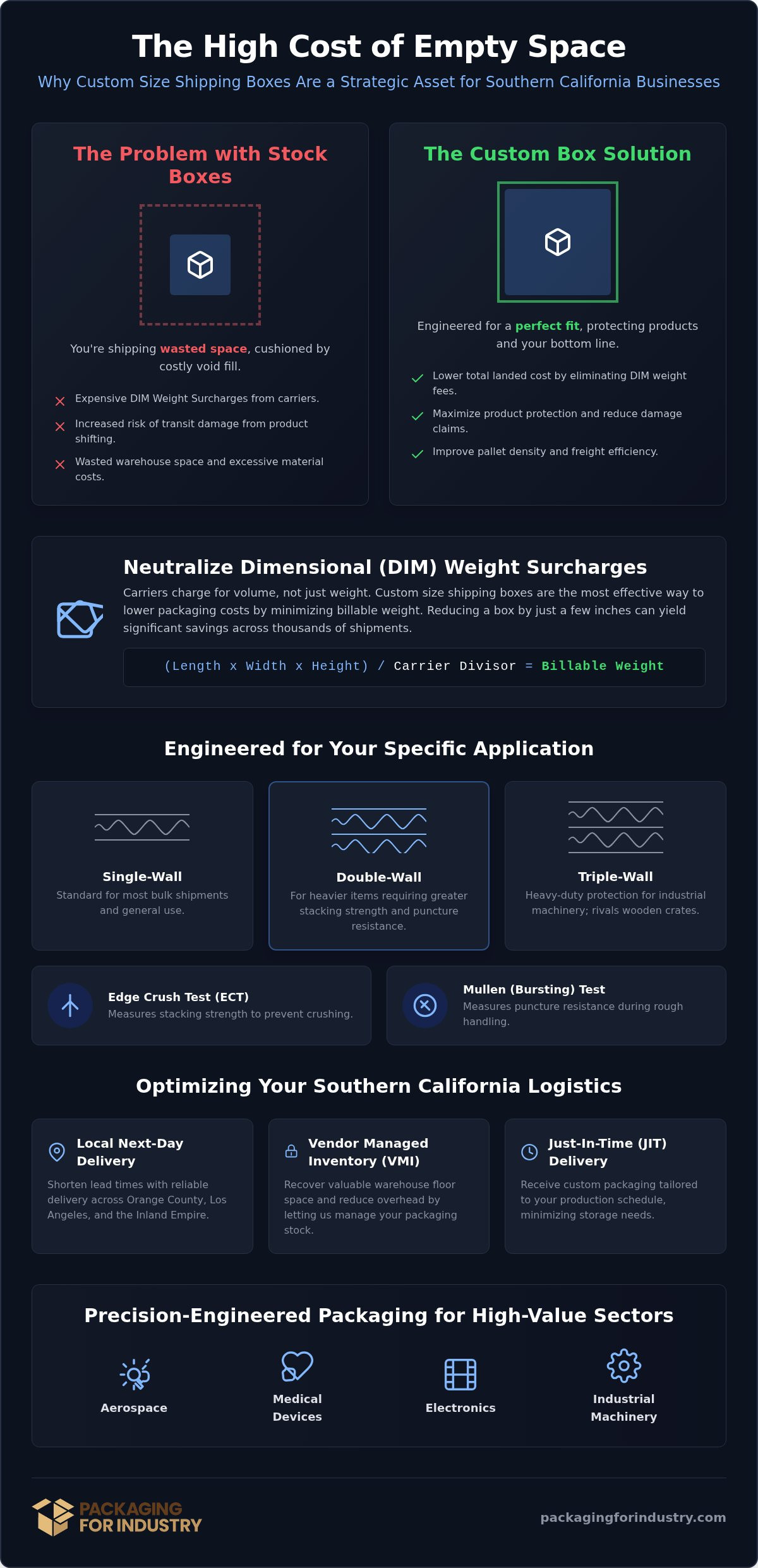 The High Cost of Empty Space

Why Custom Size Shipping Boxes Are a Strategic Asset for Southern California Businesses

The Problem with Stock Boxes

You're shipping wasted space, cushioned by costly void fill.

Expensive DIM Weight Surcharges from carriers.

Increased risk of transit damage from product shifting.

Wasted warehouse space and excessive material costs.

The Custom Box Solution

Engineered for a perfect fit, protecting products and your bottom line.

Lower total landed cost by eliminating DIM weight fees.

Maximize product protection and reduce damage claims.

Improve pallet density and freight efficiency.

Neutralize Dimensional (DIM) Weight Surcharges

Carriers charge for volume, not just weight. Custom size shipping boxes are the most effective way to lower packaging costs by minimizing billable weight. Reducing a box by just a few inches can yield significant savings across thousands of shipments.

(Length x Width x Height) / Carrier Divisor = Billable Weight

Engineered for Your Specific Application

Single-Wall
Standard for most bulk shipments and general use.

Double-Wall
For heavier items requiring greater stacking strength and puncture resistance.

Triple-Wall
Heavy-duty protection for industrial machinery; rivals wooden crates.

Edge Crush Test (ECT)
Measures stacking strength to prevent crushing.

Mullen (Bursting) Test
Measures puncture resistance during rough handling.

Optimizing Your Southern California Logistics

Local Next-Day Delivery
Shorten lead times with reliable delivery across Orange County, Los Angeles, and the Inland Empire.

Vendor Managed Inventory (VMI)
Recover valuable warehouse floor space and reduce overhead by letting us manage your packaging stock.

Just-In-Time (JIT) Delivery
Receive custom packaging tailored to your production schedule, minimizing storage needs.

Precision-Engineered Packaging for High-Value Sectors

Aerospace

Medical Devices

Electronics

Industrial Machinery

PACKAGING FOR INDUSTRY

packagingforindustry.com